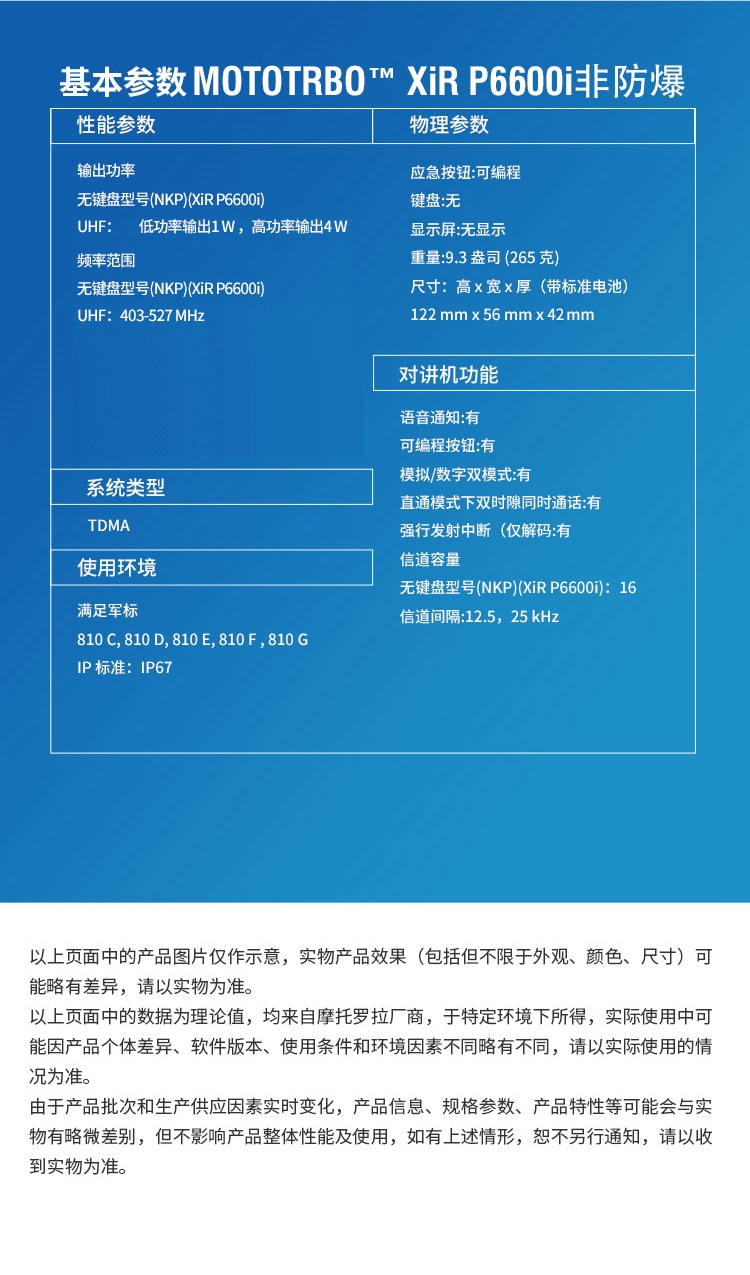 基本参数 MOTOTRBO™ XiR P6600i非防爆

性能参数

输出功率
无键盘型号(NKP)(XiR P6600i)
UHF:　低功率输出1 W，高功率输出4 W

频率范围
无键盘型号(NKP)(XiR P6600i)
UHF：403-527 MHz

系统类型

TDMA

使用环境

满足军标
810 C, 810 D, 810 E, 810 F , 810 G
IP 标准：IP67

物理参数

应急按钮:可编程
键盘:无
显示屏:无显示
重量:9.3 盎司 (265 克)
尺寸：高 x 宽 x 厚（带标准电池）
122 mm x 56 mm x 42 mm

对讲机功能

语音通知:有
可编程按钮:有
模拟/数字双模式:有
直通模式下双时隙同时通话:有
强行发射中断（仅解码:有
信道容量
无键盘型号(NKP)(XiR P6600i)：16
信道间隔:12.5，25 kHz

以上页面中的产品图片仅作示意，实物产品效果（包括但不限于外观、颜色、尺寸）可能略有差异，请以实物为准。

以上页面中的数据为理论值，均来自摩托罗拉厂商，于特定环境下所得，实际使用中可能因产品个体差异、软件版本、使用条件和环境因素不同略有不同，请以实际使用的情况为准。

由于产品批次和生产供应因素实时变化，产品信息、规格参数、产品特性等可能会与实物有略微差别，但不影响产品整体性能及使用，如有上述情形，恕不另行通知，请以收到实物为准。